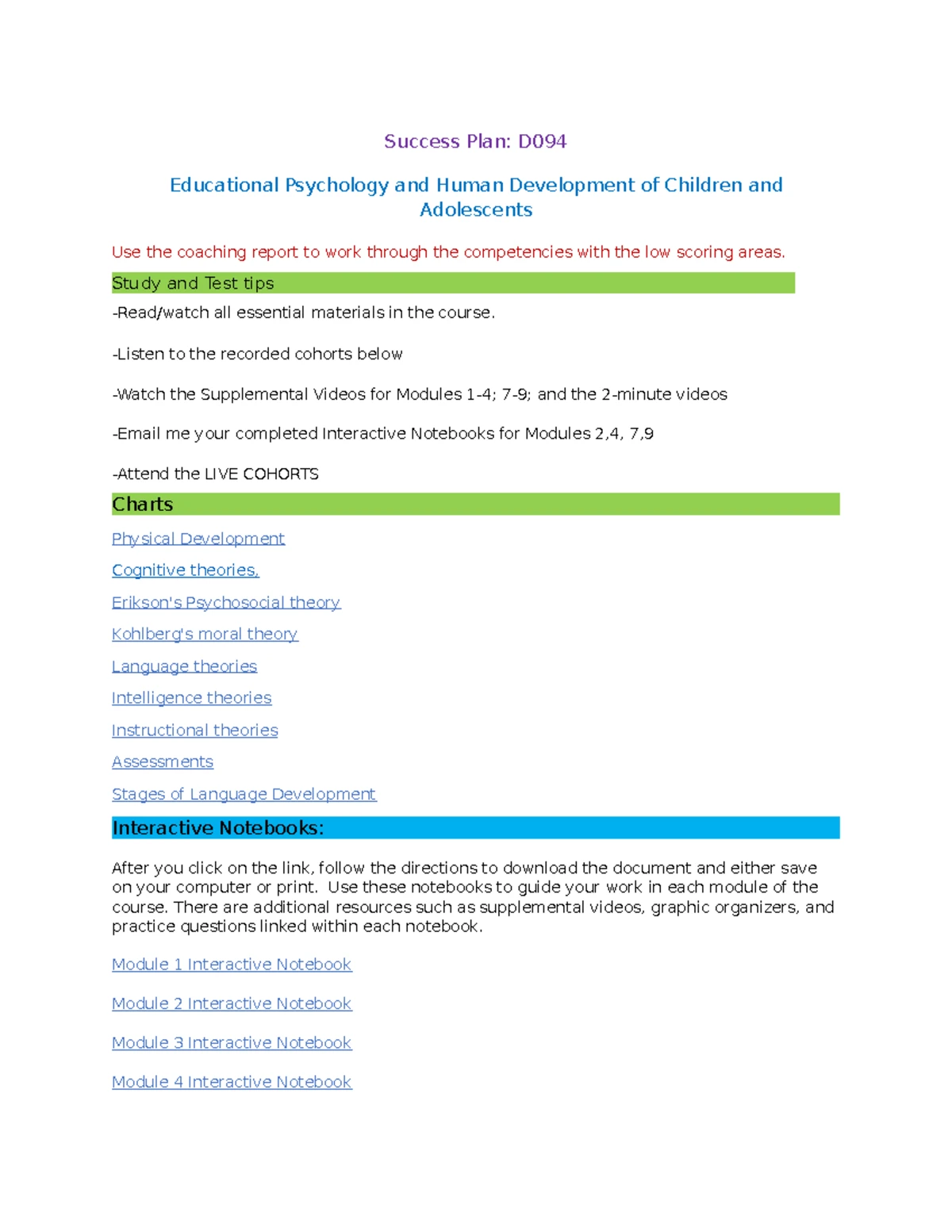 Success Plan: D094

Educational Psychology and Human Development of Children and Adolescents

Use the coaching report to work through the competencies with the low scoring areas.

Study and Test tips

-Read/watch all essential materials in the course.

-Listen to the recorded cohorts below

-Watch the Supplemental Videos for Modules 1-4; 7-9; and the 2-minute videos

-Email me your completed Interactive Notebooks for Modules 2,4, 7,9

-Attend the LIVE COHORTS

Charts

Physical Development

Cognitive theories,

Erikson's Psychosocial theory

Kohlberg's moral theory

Language theories

Intelligence theories

Instructional theories

Assessments

Stages of Language Development

Interactive Notebooks:

After you click on the link, follow the directions to download the document and either save on your computer or print. Use these notebooks to guide your work in each module of the course. There are additional resources such as supplemental videos, graphic organizers, and practice questions linked within each notebook.

Module 1 Interactive Notebook

Module 2 Interactive Notebook

Module 3 Interactive Notebook

Module 4 Interactive Notebook